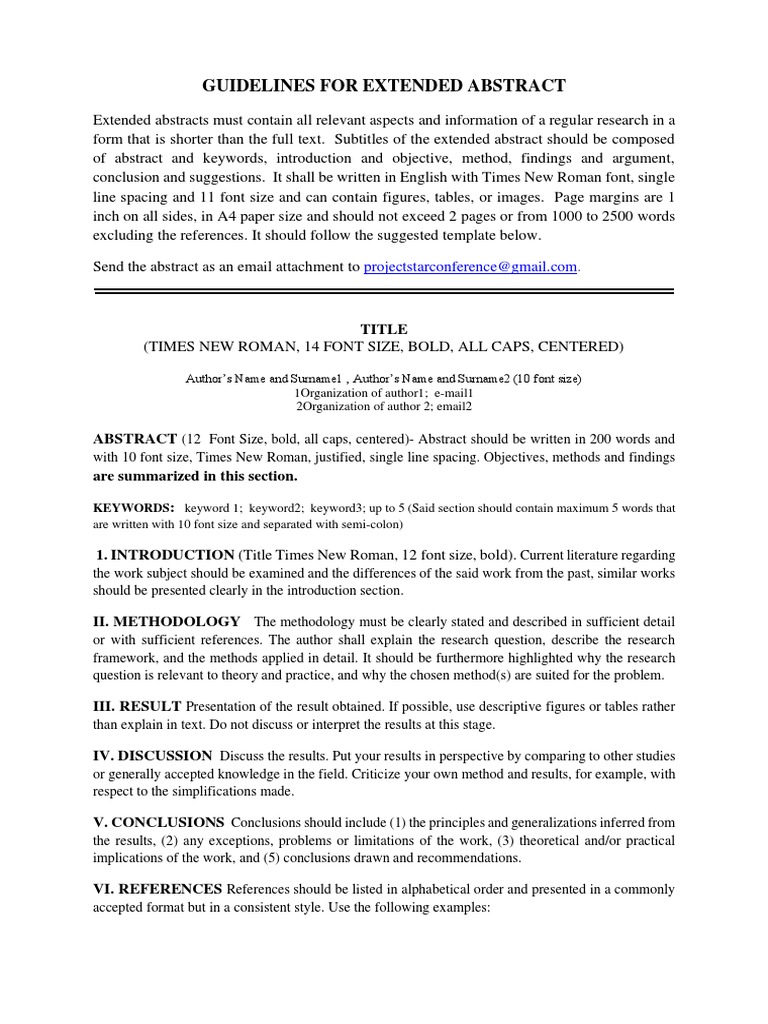 GUIDELINES FOR EXTENDED ABSTRACT

Extended abstracts must contain all relevant aspects and information of a regular research in a form that is shorter than the full text. Subtitles of the extended abstract should be composed of abstract and keywords, introduction and objective, method, findings and argument, conclusion and suggestions. It shall be written in English with Times New Roman font, single line spacing and 11 font size and can contain figures, tables, or images. Page margins are 1 inch on all sides, in A4 paper size and should not exceed 2 pages or from 1000 to 2500 words excluding the references. It should follow the suggested template below.

Send the abstract as an email attachment to projectstarconference@gmail.com.

TITLE
(TIMES NEW ROMAN, 14 FONT SIZE, BOLD, ALL CAPS, CENTERED)

Author's Name and Surname1 , Author's Name and Surname2 (10 font size)
1Organization of author1; e-mail1
2Organization of author 2; email2

ABSTRACT (12 Font Size, bold, all caps, centered)- Abstract should be written in 200 words and with 10 font size, Times New Roman, justified, single line spacing. Objectives, methods and findings are summarized in this section.

KEYWORDS: keyword 1; keyword2; keyword3; up to 5 (Said section should contain maximum 5 words that are written with 10 font size and separated with semi-colon)

1. INTRODUCTION (Title Times New Roman, 12 font size, bold). Current literature regarding the work subject should be examined and the differences of the said work from the past, similar works should be presented clearly in the introduction section.

II. METHODOLOGY The methodology must be clearly stated and described in sufficient detail or with sufficient references. The author shall explain the research question, describe the research framework, and the methods applied in detail. It should be furthermore highlighted why the research question is relevant to theory and practice, and why the chosen method(s) are suited for the problem.

III. RESULT Presentation of the result obtained. If possible, use descriptive figures or tables rather than explain in text. Do not discuss or interpret the results at this stage.

IV. DISCUSSION Discuss the results. Put your results in perspective by comparing to other studies or generally accepted knowledge in the field. Criticize your own method and results, for example, with respect to the simplifications made.

V. CONCLUSIONS Conclusions should include (1) the principles and generalizations inferred from the results, (2) any exceptions, problems or limitations of the work, (3) theoretical and/or practical implications of the work, and (5) conclusions drawn and recommendations.

VI. REFERENCES References should be listed in alphabetical order and presented in a commonly accepted format but in a consistent style. Use the following examples: